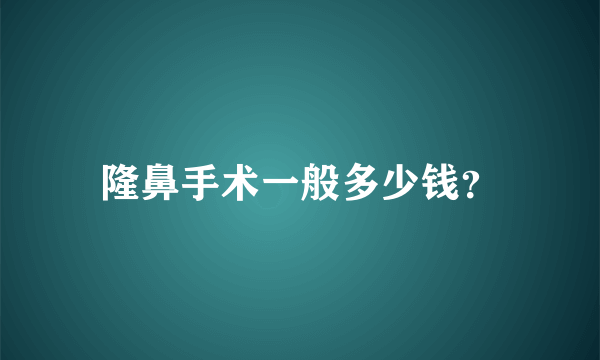 隆鼻手术一般多少钱?